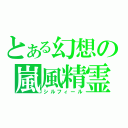 とある幻想の
嵐風精霊
シルフィール